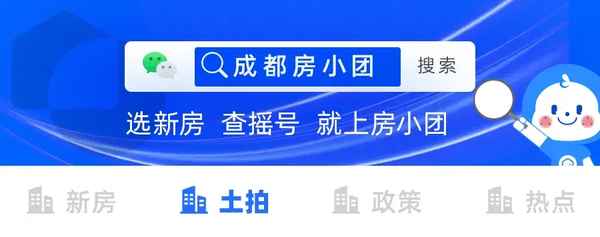 成都房小团 搜索

选新房 查摇号 就上房小团

新房 土拍 政策 热点